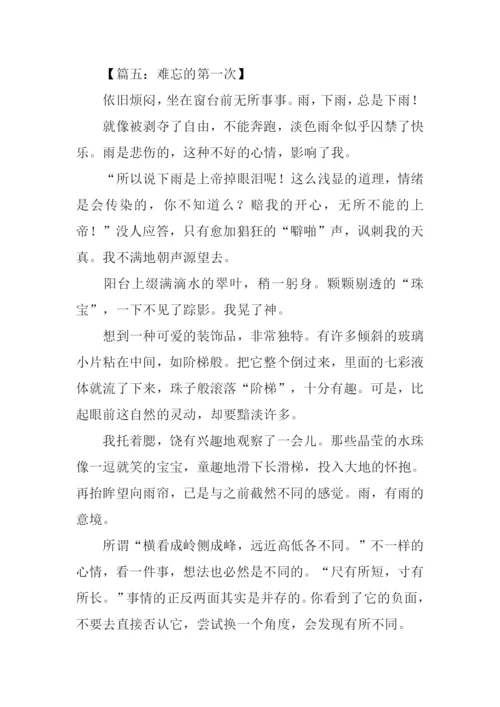 【篇五：难忘的第一次】

依旧烦闷，坐在窗台前无所事事。雨，下雨，总是下雨！

就像被剥夺了自由，不能奔跑，淡色雨伞似乎囚禁了快乐。雨是悲伤的，这种不好的心情，影响了我。

“所以说下雨是上帝掉眼泪呢！这么浅显的道理，情绪是会传染的，你不知道么？赔我的开心，无所不能的上帝！”没人应答，只有愈加猖狂的“噼啪”声，讽刺我的天真。我不满地朝声源望去。

阳台上缀满滴水的翠叶，稍一躬身。颗颗剔透的“珠宝”，一下不见了踪影。我晃了神。

想到一种可爱的装饰品，非常独特。有许多倾斜的玻璃小片粘在中间，如阶梯般。把它整个倒过来，里面的七彩液体就流了下来，珠子般滚落“阶梯”，十分有趣。可是，比起眼前这自然的灵动，却要黯淡许多。

我托着腮，饶有兴趣地观察了一会儿。那些晶莹的水珠像一逗就笑的宝宝，童趣地滑下长滑梯，投入大地的怀抱。再抬眸望向雨帘，已是与之前截然不同的感觉。雨，有雨的意境。

所谓“横看成岭侧成峰，远近高低各不同。”不一样的心情，看一件事，想法也必然是不同的。“尺有所短，寸有所长。”事情的正反两面其实是并存的。你看到了它的负面，不要去直接否认它，尝试换一个角度，会发现有所不同。